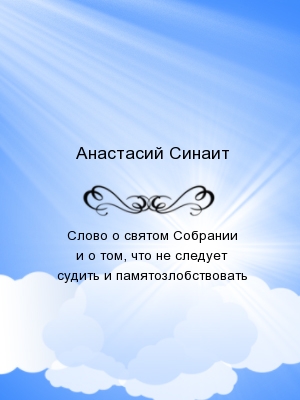 Анастасий Синаит

Слово о святом Собрании и о том, что не следует судить и памятозлобствовать